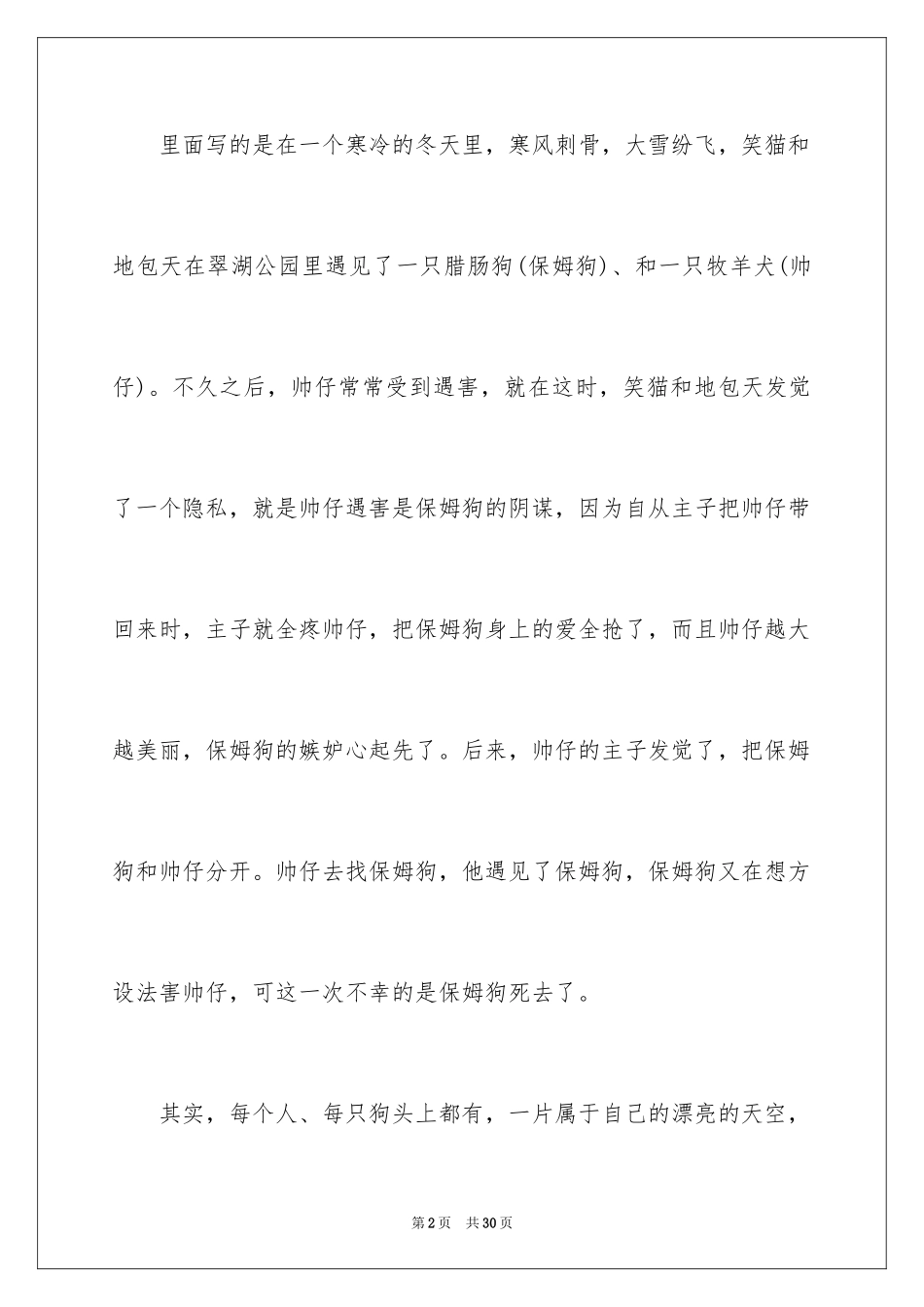 里面写的是在一个寒冷的冬天里，寒风刺骨，大雪纷飞，笑猫和地包天在翠湖公园里遇见了一只腊肠狗(保姆狗)、和一只牧羊犬(帅仔)。不久之后，帅仔常常受到遇害，就在这时，笑猫和地包天发觉了一个隐私，就是帅仔遇害是保姆狗的阴谋，因为自从主子把帅仔带回来时，主子就全疼帅仔，把保姆狗身上的爱全抢了，而且帅仔越大越美丽，保姆狗的嫉妒心起先了。后来，帅仔的主子发觉了，把保姆狗和帅仔分开。帅仔去找保姆狗，他遇见了保姆狗，保姆狗又在想方设法害帅仔，可这一次不幸的是保姆狗死去了。

其实，每个人、每只狗头上都有，一片属于自己的漂亮的天空，

第2页 共30页